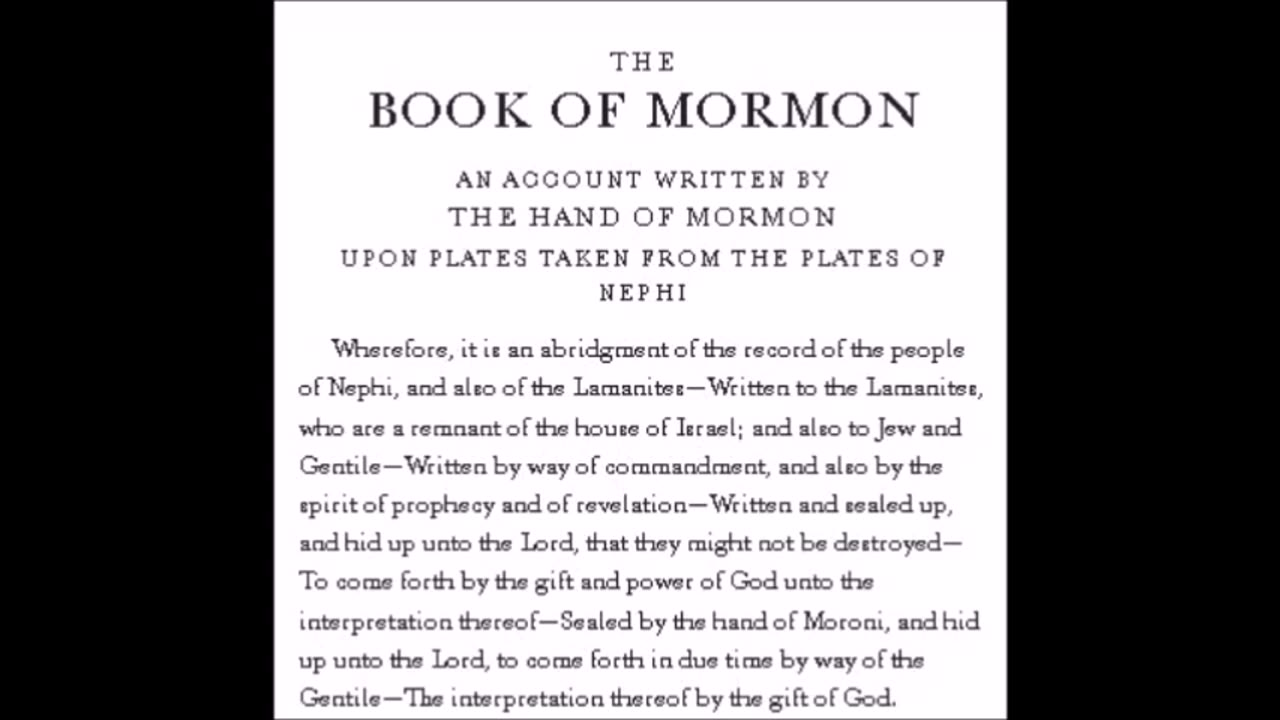 THE
BOOK OF MORMON

AN ACCOUNT WRITTEN BY
THE HAND OF MORMON
UPON PLATES TAKEN FROM THE PLATES OF NEPHI

Wherefore, it is an abridgment of the record of the people of Nephi, and also of the Lamanites—Written to the Lamanites, who are a remnant of the house of Israel; and also to Jew and Gentile—Written by way of commandment, and also by the spirit of prophecy and of revelation—Written and sealed up, and hid up unto the Lord, that they might not be destroyed—To come forth by the gift and power of God unto the interpretation thereof—Sealed by the hand of Moroni, and hid up unto the Lord, to come forth in due time by way of the Gentile—The interpretation thereof by the gift of God.